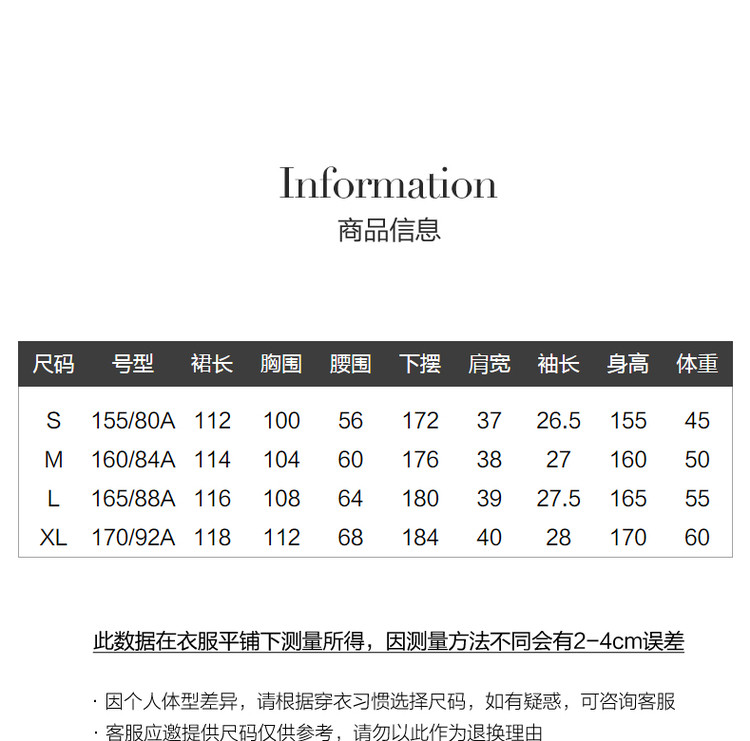 Information
商品信息

| 尺码 | 号型 | 裙长 | 胸围 | 腰围 | 下摆 | 肩宽 | 袖长 | 身高 | 体重 |
|---|---|---|---|---|---|---|---|---|---|
| S | 155/80A | 112 | 100 | 56 | 172 | 37 | 26.5 | 155 | 45 |
| M | 160/84A | 114 | 104 | 60 | 176 | 38 | 27 | 160 | 50 |
| L | 165/88A | 116 | 108 | 64 | 180 | 39 | 27.5 | 165 | 55 |
| XL | 170/92A | 118 | 112 | 68 | 184 | 40 | 28 | 170 | 60 |

此数据在衣服平铺下测量所得，因测量方法不同会有2-4cm误差

· 因个人体型差异，请根据穿衣习惯选择尺码，如有疑惑，可咨询客服
· 客服应邀提供尺码仅供参考，请勿以此作为退换理由